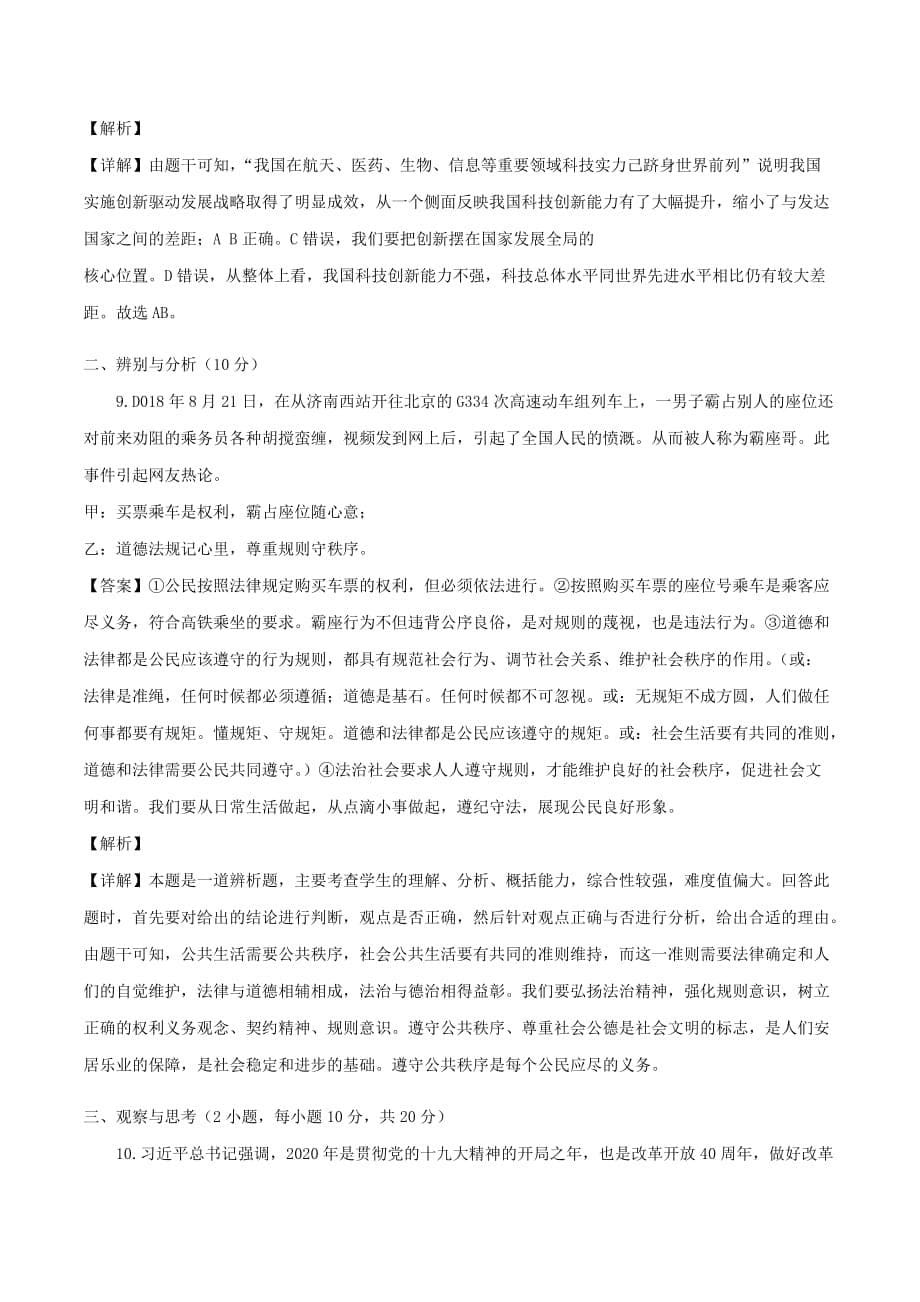 【解析】

【详解】由题干可知，“我国在航天、医药、生物、信息等重要领域科技实力已跻身世界前列”说明我国实施创新驱动发展战略取得了明显成效，从一个侧面反映我国科技创新能力有了大幅提升，缩小了与发达国家之间的差距；A B 正确。C 错误，我们要把创新摆在国家发展全局的

核心位置。D 错误，从整体上看，我国科技创新能力不强，科技总体水平同世界先进水平相比仍有较大差距。故选 AB。

二、辨别与分析（10 分）

9.D018 年 8 月 21 日，在从济南西站开往北京的 G334 次高速动车组列车上，一男子霸占别人的座位还对前来劝阻的乘务员各种胡搅蛮缠，视频发到网上后，引起了全国人民的愤慨。从而被人称为霸座哥。此事件引起网友热论。

甲：买票乘车是权利，霸占座位随心意；

乙：道德法规记心里，尊重规则守秩序。

【答案】①公民按照法律规定购买车票的权利，但必须依法进行。②按照购买车票的座位号乘车是乘客应尽义务，符合高铁乘坐的要求。霸座行为不但违背公序良俗，是对规则的蔑视，也是违法行为。③道德和法律都是公民应该遵守的行为规则，都具有规范社会行为、调节社会关系、维护社会秩序的作用。（或：法律是准绳，任何时候都必须遵循；道德是基石。任何时候都不可忽视。或：无规矩不成方圆，人们做任何事都要有规矩。懂规矩、守规矩。道德和法律都是公民应该遵守的规矩。或：社会生活要有共同的准则，道德和法律需要公民共同遵守。）④法治社会要求人人遵守规则，才能维护良好的社会秩序，促进社会文明和谐。我们要从日常生活做起，从点滴小事做起，遵纪守法，展现公民良好形象。

【解析】

【详解】本题是一道辨析题，主要考查学生的理解、分析、概括能力，综合性较强，难度值偏大。回答此题时，首先要对给出的结论进行判断，观点是否正确，然后针对观点正确与否进行分析，给出合适的理由。由题干可知，公共生活需要公共秩序，社会公共生活要有共同的准则维持，而这一准则需要法律确定和人们的自觉维护，法律与道德相辅相成，法治与德治相得益彰。我们要弘扬法治精神，强化规则意识，树立正确的权利义务观念、契约精神、规则意识。遵守公共秩序、尊重社会公德是社会文明的标志，是人们安居乐业的保障，是社会稳定和进步的基础。遵守公共秩序是每个公民应尽的义务。

三、观察与思考（2 小题，每小题 10 分，共 20 分）

10.习近平总书记强调，2020 年是贯彻党的十九大精神的开局之年，也是改革开放 40 周年，做好改革